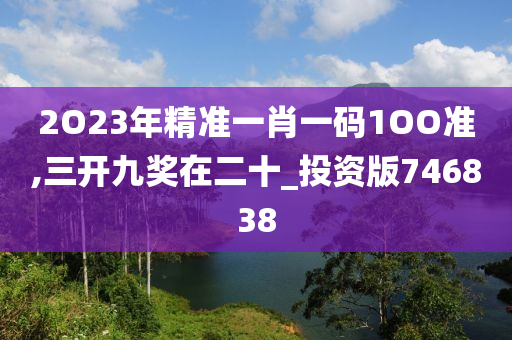 2023年精准一肖一码100准,三开九奖在二十_投资版746838